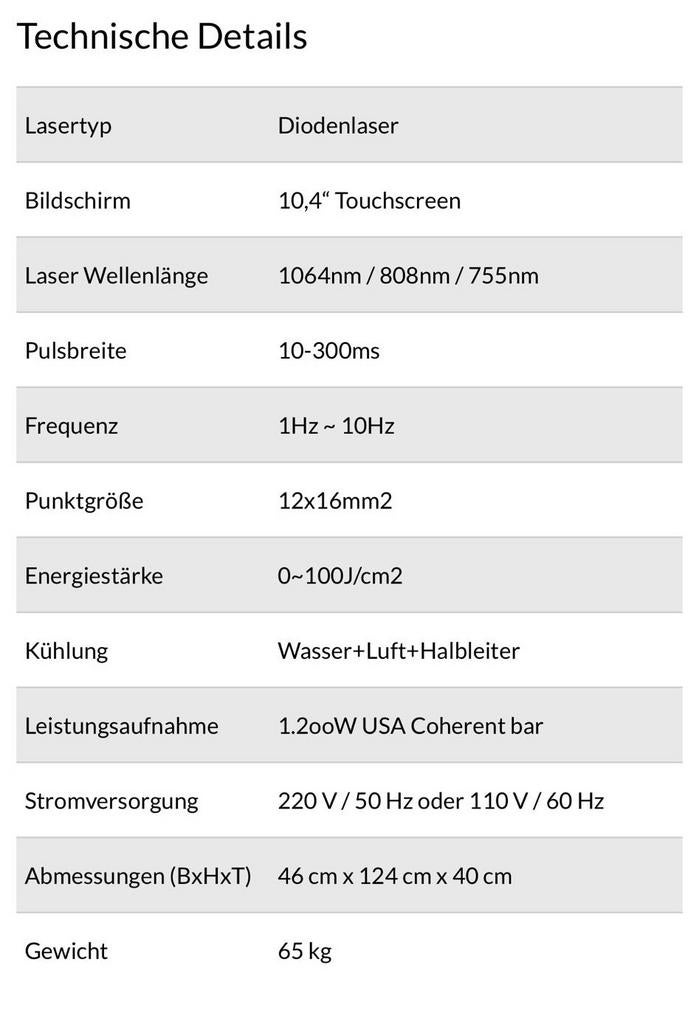 Technische Details

| Lasertyp | Diodenlaser |
|---|---|
| Bildschirm | 10,4“ Touchscreen |
| Laser Wellenlänge | 1064nm / 808nm / 755nm |
| Pulsbreite | 10-300ms |
| Frequenz | 1Hz ~ 10Hz |
| Punktgröße | 12x16mm2 |
| Energiestärke | 0~100J/cm2 |
| Kühlung | Wasser+Luft+Halbleiter |
| Leistungsaufnahme | 1.2ooW USA Coherent bar |
| Stromversorgung | 220 V / 50 Hz oder 110 V / 60 Hz |
| Abmessungen (BxHxT) | 46 cm x 124 cm x 40 cm |
| Gewicht | 65 kg |